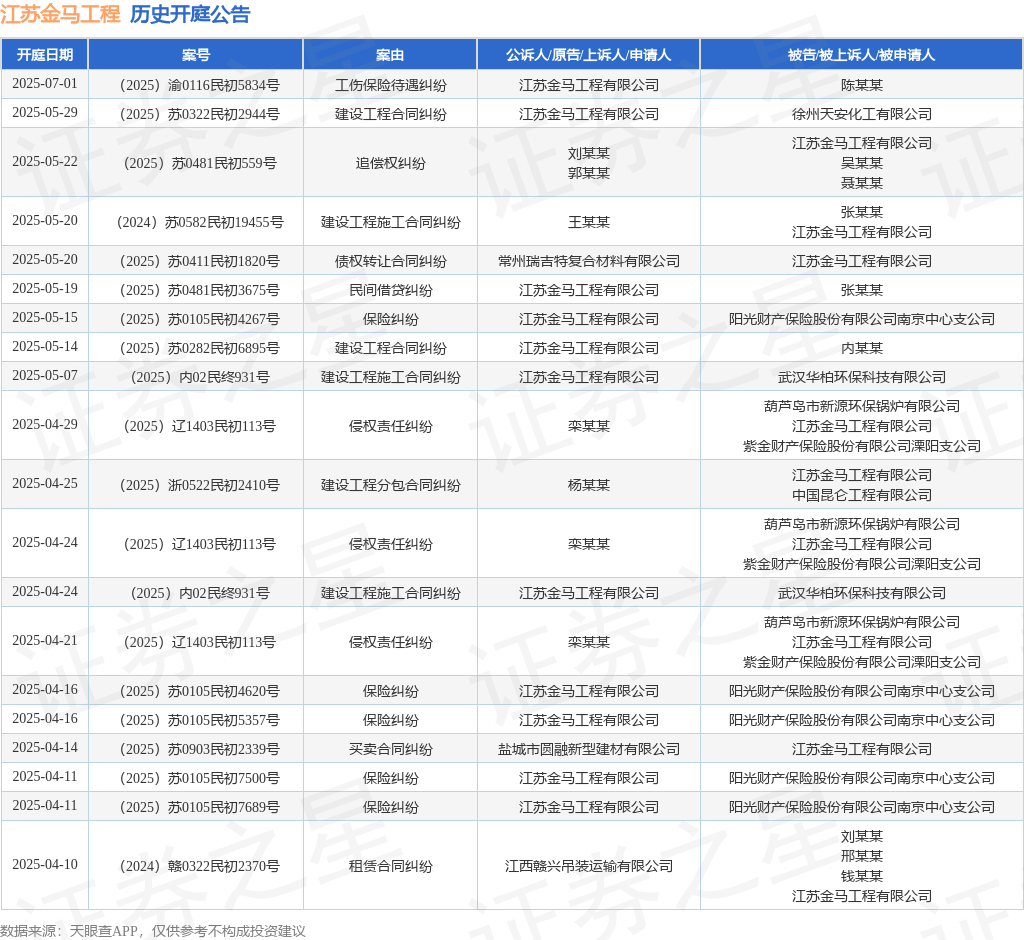 江苏金马工程 历史开庭公告

| 开庭日期 | 案号 | 案由 | 公诉人/原告/上诉人/申请人 | 被告/被上诉人/被申请人 |
|---|---|---|---|---|
| 2025-07-01 | （2025）渝0116民初5834号 | 工伤保险待遇纠纷 | 江苏金马工程有限公司 | 陈某某 |
| 2025-05-29 | （2025）苏0322民初2944号 | 建设工程合同纠纷 | 江苏金马工程有限公司 | 徐州天安化工有限公司 |
| 2025-05-22 | （2025）苏0481民初559号 | 追偿权纠纷 | 刘某某 郭某某 | 江苏金马工程有限公司 吴某某 聂某某 |
| 2025-05-20 | （2024）苏0582民初19455号 | 建设工程施工合同纠纷 | 王某某 | 张某某 江苏金马工程有限公司 |
| 2025-05-20 | （2025）苏0411民初1820号 | 债权转让合同纠纷 | 常州瑞吉特复合材料有限公司 | 江苏金马工程有限公司 |
| 2025-05-19 | （2025）苏0481民初3675号 | 民间借贷纠纷 | 江苏金马工程有限公司 | 张某某 |
| 2025-05-15 | （2025）苏0105民初4267号 | 保险纠纷 | 江苏金马工程有限公司 | 阳光财产保险股份有限公司南京中心支公司 |
| 2025-05-14 | （2025）苏0282民初6895号 | 建设工程合同纠纷 | 江苏金马工程有限公司 | 内某某 |
| 2025-05-07 | （2025）内02民终931号 | 建设工程施工合同纠纷 | 江苏金马工程有限公司 | 武汉华柏环保科技有限公司 |
| 2025-04-29 | （2025）辽1403民初113号 | 侵权责任纠纷 | 栾某某 | 葫芦岛市新源环保锅炉有限公司 江苏金马工程有限公司 紫金财产保险股份有限公司溧阳支公司 |
| 2025-04-25 | （2025）浙0522民初2410号 | 建设工程分包合同纠纷 | 杨某某 | 江苏金马工程有限公司 中国昆仑工程有限公司 |
| 2025-04-24 | （2025）辽1403民初113号 | 侵权责任纠纷 | 栾某某 | 葫芦岛市新源环保锅炉有限公司 江苏金马工程有限公司 紫金财产保险股份有限公司溧阳支公司 |
| 2025-04-24 | （2025）内02民终931号 | 建设工程施工合同纠纷 | 江苏金马工程有限公司 | 武汉华柏环保科技有限公司 |
| 2025-04-21 | （2025）辽1403民初113号 | 侵权责任纠纷 | 栾某某 | 葫芦岛市新源环保锅炉有限公司 江苏金马工程有限公司 紫金财产保险股份有限公司溧阳支公司 |
| 2025-04-16 | （2025）苏0105民初4620号 | 保险纠纷 | 江苏金马工程有限公司 | 阳光财产保险股份有限公司南京中心支公司 |
| 2025-04-16 | （2025）苏0105民初5357号 | 保险纠纷 | 江苏金马工程有限公司 | 阳光财产保险股份有限公司南京中心支公司 |
| 2025-04-14 | （2025）苏0903民初2339号 | 买卖合同纠纷 | 盐城市圆融新型建材有限公司 | 江苏金马工程有限公司 |
| 2025-04-11 | （2025）苏0105民初7500号 | 保险纠纷 | 江苏金马工程有限公司 | 阳光财产保险股份有限公司南京中心支公司 |
| 2025-04-11 | （2025）苏0105民初7689号 | 保险纠纷 | 江苏金马工程有限公司 | 阳光财产保险股份有限公司南京中心支公司 |
| 2025-04-10 | （2024）赣0322民初2370号 | 租赁合同纠纷 | 江西赣兴吊装运输有限公司 | 刘某某 邢某某 钱某某 江苏金马工程有限公司 |

数据来源：天眼查APP，仅供参考不构成投资建议